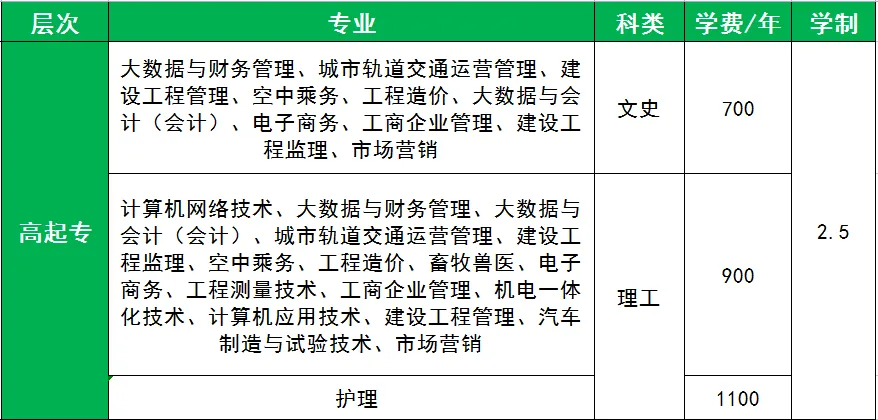 | 层次 | 专业 | 科类 | 学费/年 | 学制 |
|---|---|---|---|---|
| 高起专 | 大数据与财务管理、城市轨道交通运营管理、建设工程管理、空中乘务、工程造价、大数据与会计（会计）、电子商务、工商企业管理、建设工程监理、市场营销 | 文史 | 700 | 2.5 |
| | 计算机网络技术、大数据与财务管理、大数据与会计（会计）、城市轨道交通运营管理、建设工程监理、空中乘务、工程造价、畜牧兽医、电子商务、工程测量技术、工商企业管理、机电一体化技术、计算机应用技术、建设工程管理、汽车制造与试验技术、市场营销 | 理工 | 900 | |
| | 护理 | | 1100 | |